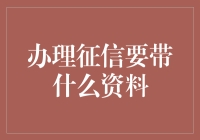 办理征信要带什么资料